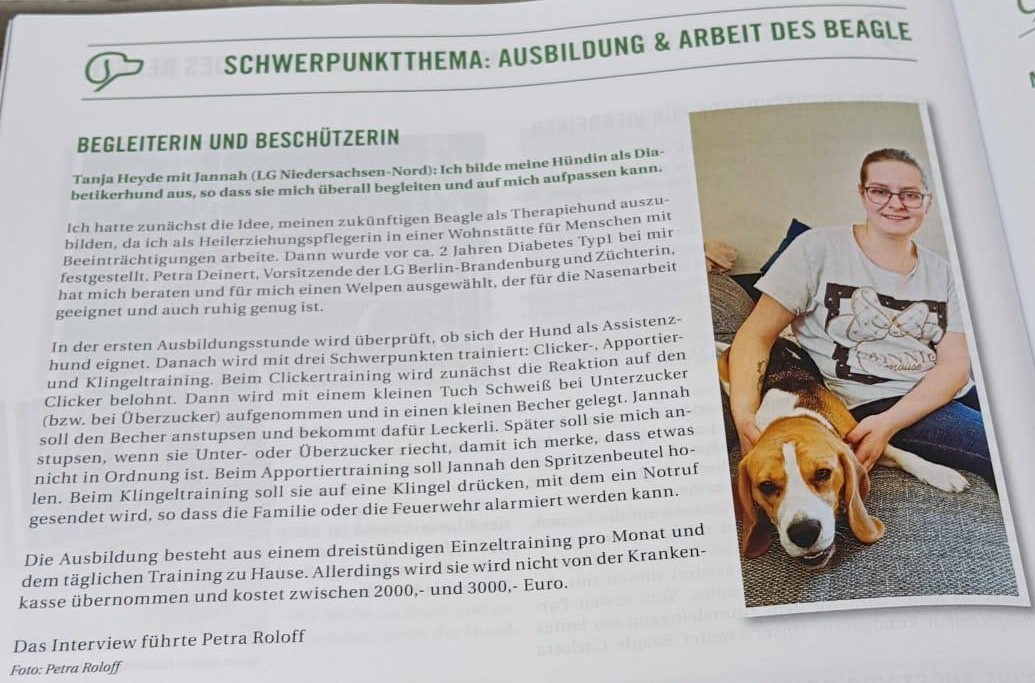 SCHWERPUNKTTHEMA: AUSBILDUNG & ARBEIT DES BEAGLE

BEGLEITERIN UND BESCHÜTZERIN

Tanja Heyde mit Jannah (LG Niedersachsen-Nord): Ich bilde meine Hündin als Diabetikerhund aus, so dass sie mich überall begleiten und auf mich aufpassen kann.

Ich hatte zunächst die Idee, meinen zukünftigen Beagle als Therapiehund auszubilden, da ich als Heilerziehungspflegerin in einer Wohnstätte für Menschen mit Beeinträchtigungen arbeite. Dann wurde vor ca. 2 Jahren Diabetes Typ1 bei mir festgestellt. Petra Deinert, Vorsitzende der LG Berlin-Brandenburg und Züchterin, hat mich beraten und für mich einen Welpen ausgewählt, der für die Nasenarbeit geeignet und auch ruhig genug ist.

In der ersten Ausbildungsstunde wird überprüft, ob sich der Hund als Assistenzhund eignet. Danach wird mit drei Schwerpunkten trainiert: Clicker-, Apportier- und Klingeltraining. Beim Clickertraining wird zunächst die Reaktion auf den Clicker belohnt. Dann wird mit einem kleinen Tuch Schweiß bei Unterzucker (bzw. bei Überzucker) aufgenommen und in einen kleinen Becher gelegt. Jannah soll den Becher anstupsen und bekommt dafür Leckerli. Später soll sie mich anstupsen, wenn sie Unter- oder Überzucker riecht, damit ich merke, dass etwas nicht in Ordnung ist. Beim Apportiertraining soll Jannah den Spritzenbeutel holen. Beim Klingeltraining soll sie auf eine Klingel drücken, mit dem ein Notruf gesendet wird, so dass die Familie oder die Feuerwehr alarmiert werden kann.

Die Ausbildung besteht aus einem dreistündigen Einzeltraining pro Monat und dem täglichen Training zu Hause. Allerdings wird sie wird nicht von der Krankenkasse übernommen und kostet zwischen 2000,- und 3000,- Euro.

Das Interview führte Petra Roloff

Foto: Petra Roloff